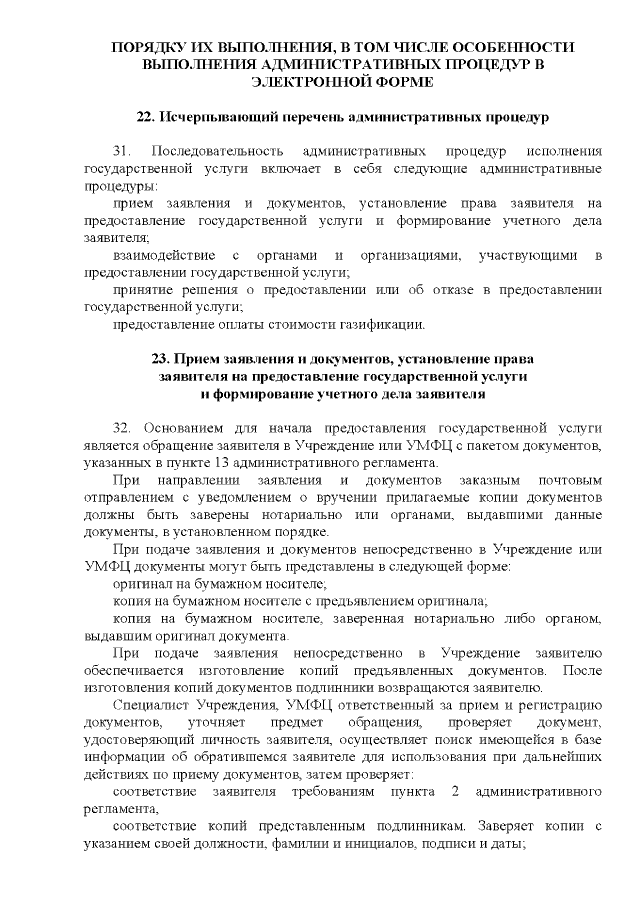 ПОРЯДКУ ИХ ВЫПОЛНЕНИЯ, В ТОМ ЧИСЛЕ ОСОБЕННОСТИ ВЫПОЛНЕНИЯ АДМИНИСТРАТИВНЫХ ПРОЦЕДУР В ЭЛЕКТРОННОЙ ФОРМЕ

22. Исчерпывающий перечень административных процедур

31. Последовательность административных процедур исполнения государственной услуги включает в себя следующие административные процедуры:

прием заявления и документов, установление права заявителя на предоставление государственной услуги и формирование учетного дела заявителя;

взаимодействие с органами и организациями, участвующими в предоставлении государственной услуги;

принятие решения о предоставлении или об отказе в предоставлении государственной услуги;

предоставление оплаты стоимости газификации.

23. Прием заявления и документов, установление права заявителя на предоставление государственной услуги и формирование учетного дела заявителя

32. Основанием для начала предоставления государственной услуги является обращение заявителя в Учреждение или УМФЦ с пакетом документов, указанных в пункте 13 административного регламента.

При направлении заявления и документов заказным почтовым отправлением с уведомлением о вручении прилагаемые копии документов должны быть заверены нотариально или органами, выдавшими данные документы, в установленном порядке.

При подаче заявления и документов непосредственно в Учреждение или УМФЦ документы могут быть представлены в следующей форме:

оригинал на бумажном носителе;

копия на бумажном носителе с предъявлением оригинала;

копия на бумажном носителе, заверенная нотариально либо органом, выдавшим оригинал документа.

При подаче заявления непосредственно в Учреждение заявителю обеспечивается изготовление копий предъявленных документов. После изготовления копий документов подлинники возвращаются заявителю.

Специалист Учреждения, УМФЦ ответственный за прием и регистрацию документов, уточняет предмет обращения, проверяет документ, удостоверяющий личность заявителя, осуществляет поиск имеющейся в базе информации об обратившемся заявителе для использования при дальнейших действиях по приему документов, затем проверяет:

соответствие заявителя требованиям пункта 2 административного регламента,

соответствие копий представленным подлинникам. Заверяет копии с указанием своей должности, фамилии и инициалов, подписи и даты;